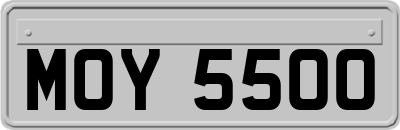 MOY 5500